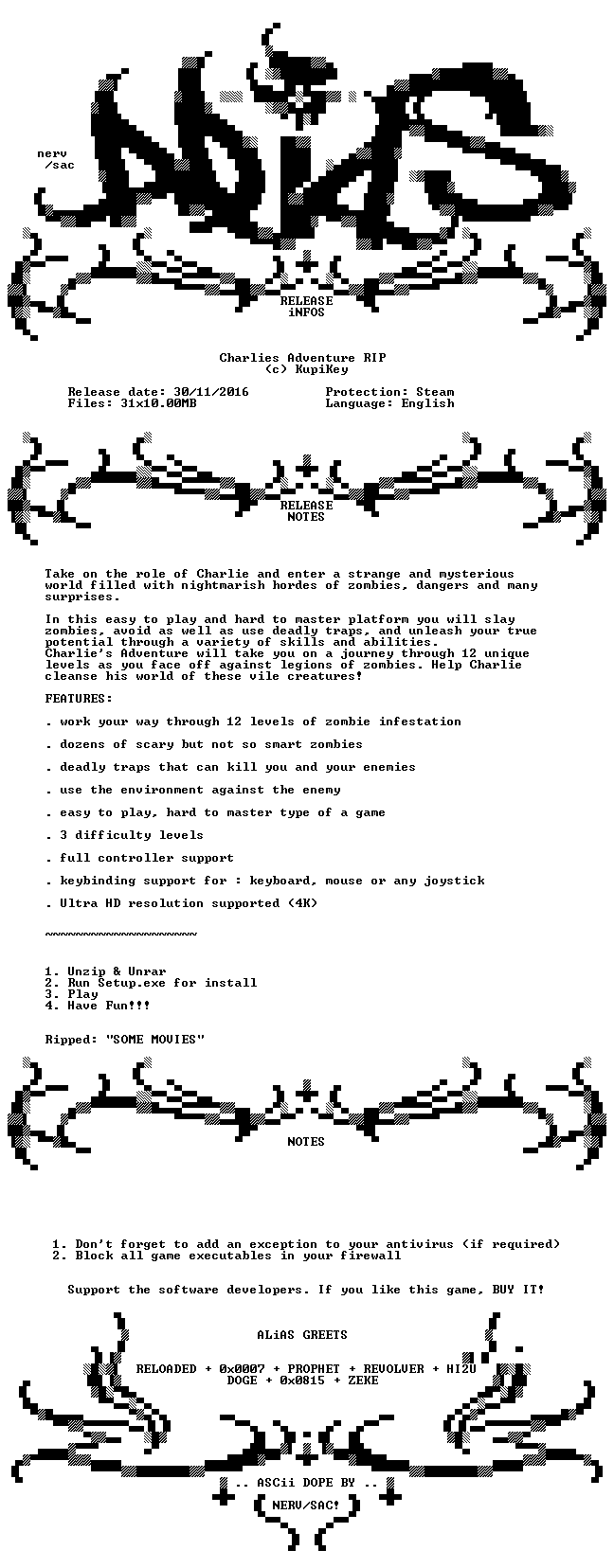 nerv
/sac

RELEASE
iNFOS

Charlies Adventure RIP
(c) KupiKey

Release date: 30/11/2016
Files: 31x10.00MB

Protection: Steam
Language: English

RELEASE
NOTES

Take on the role of Charlie and enter a strange and mysterious world filled with nightmarish hordes of zombies, dangers and many surprises.

In this easy to play and hard to master platform you will slay zombies, avoid as well as use deadly traps, and unleash your true potential through a variety of skills and abilities. Charlie's Adventure will take you on a journey through 12 unique levels as you face off against legions of zombies. Help Charlie cleanse his world of these vile creatures!

FEATURES:

. work your way through 12 levels of zombie infestation

. dozens of scary but not so smart zombies

. deadly traps that can kill you and your enemies

. use the environment against the enemy

. easy to play, hard to master type of a game

. 3 difficulty levels

. full controller support

. keybinding support for : keyboard, mouse or any joystick

. Ultra HD resolution supported (4K)

~~~~~~~~~~~~~~~~~~~~

1. Unzip & Unrar
2. Run Setup.exe for install
3. Play
4. Have Fun!!!

Ripped: "SOME MOVIES"

NOTES

1. Don't forget to add an exception to your antivirus (if required)
2. Block all game executables in your firewall

Support the software developers. If you like this game, BUY IT!

ALiAS GREETS

RELOADED + 0x0007 + PROPHET + REVOLVER + HI2U
DOGE + 0x0815 + ZEKE

.. ASCii DOPE BY ..
NERV/SAC!